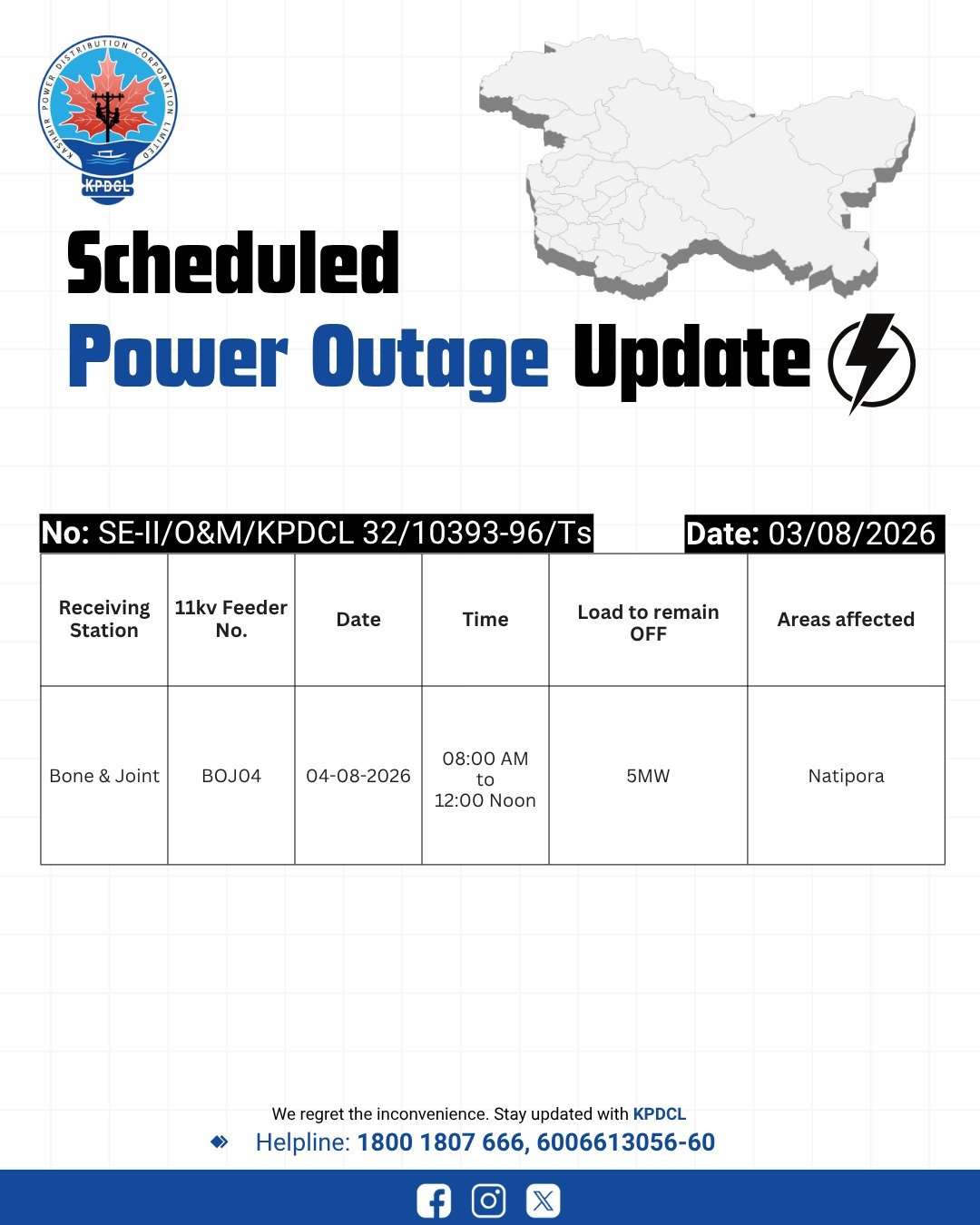 KASHMIR POWER DISTRIBUTION CORPORATION LIMITED
KPDCL

Scheduled
Power Outage Update

No: SE-II/O&M/KPDCL 32/10393-96/Ts

Date: 03/08/2026

| Receiving Station | 11kv Feeder No. | Date | Time | Load to remain OFF | Areas affected |
|---|---|---|---|---|---|
| Bone & Joint | BOJ04 | 04-08-2026 | 08:00 AM to 12:00 Noon | 5MW | Natipora |

We regret the inconvenience. Stay updated with KPDCL

Helpline: 1800 1807 666, 6006613056-60